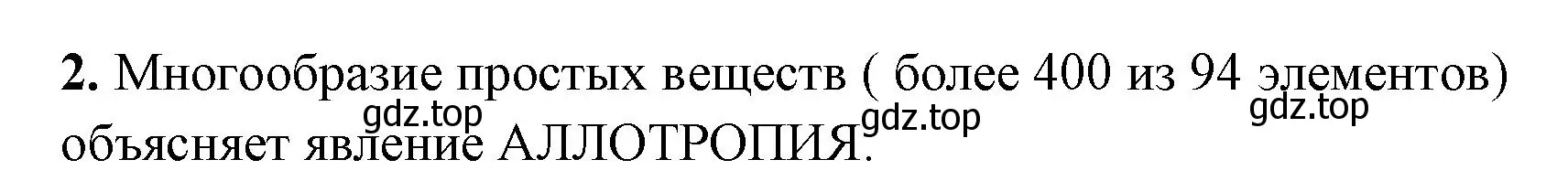 **2.** Многообразие простых веществ ( более 400 из 94 элементов) объясняет явление АЛЛОТРОПИЯ.

gdz.top gdz.top gdz.top